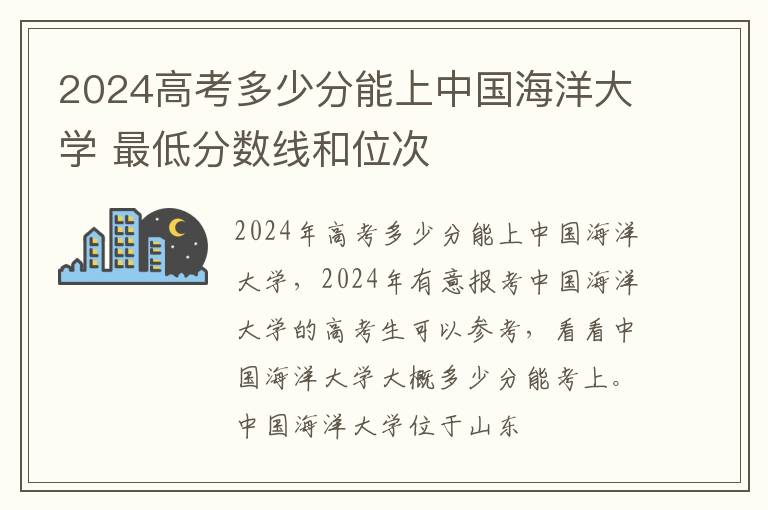 2024高考多少分能上中国海洋大学 最低分数线和位次

2024年高考多少分能上中国海洋大学，2024年有意报考中国海洋大学的高考生可以参考，看看中国海洋大学大概多少分能考上。中国海洋大学位于山东